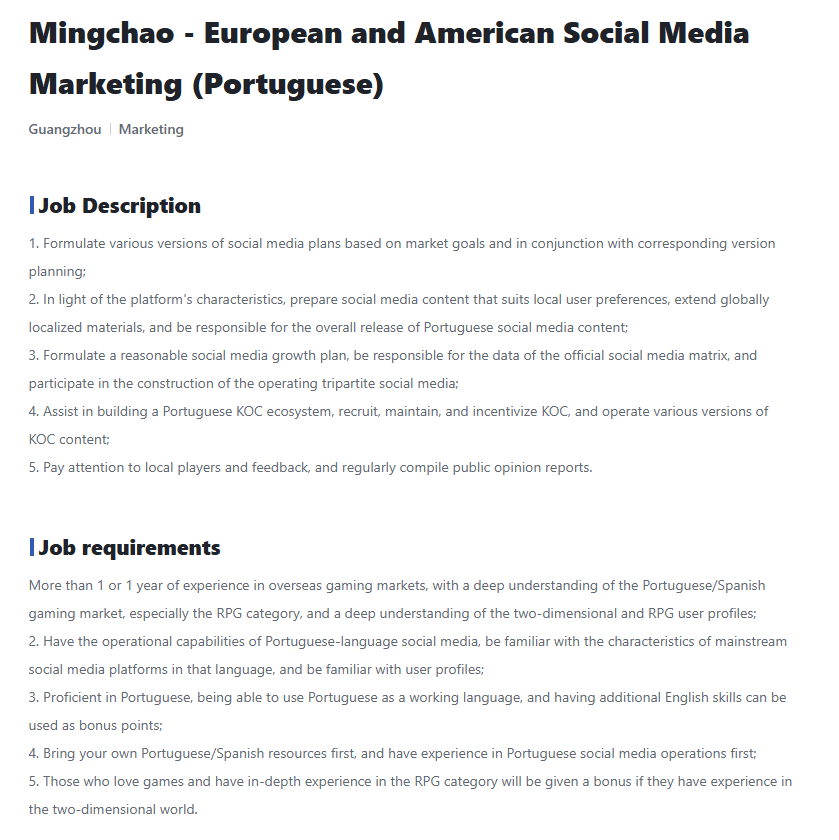 Mingchao - European and American Social Media Marketing (Portuguese)

Guangzhou | Marketing

Job Description

1. Formulate various versions of social media plans based on market goals and in conjunction with corresponding version planning;
2. In light of the platform's characteristics, prepare social media content that suits local user preferences, extend globally localized materials, and be responsible for the overall release of Portuguese social media content;
3. Formulate a reasonable social media growth plan, be responsible for the data of the official social media matrix, and participate in the construction of the operating tripartite social media;
4. Assist in building a Portuguese KOC ecosystem, recruit, maintain, and incentivize KOC, and operate various versions of KOC content;
5. Pay attention to local players and feedback, and regularly compile public opinion reports.

Job requirements

More than 1 or 1 year of experience in overseas gaming markets, with a deep understanding of the Portuguese/Spanish gaming market, especially the RPG category, and a deep understanding of the two-dimensional and RPG user profiles;
2. Have the operational capabilities of Portuguese-language social media, be familiar with the characteristics of mainstream social media platforms in that language, and be familiar with user profiles;
3. Proficient in Portuguese, being able to use Portuguese as a working language, and having additional English skills can be used as bonus points;
4. Bring your own Portuguese/Spanish resources first, and have experience in Portuguese social media operations first;
5. Those who love games and have in-depth experience in the RPG category will be given a bonus if they have experience in the two-dimensional world.